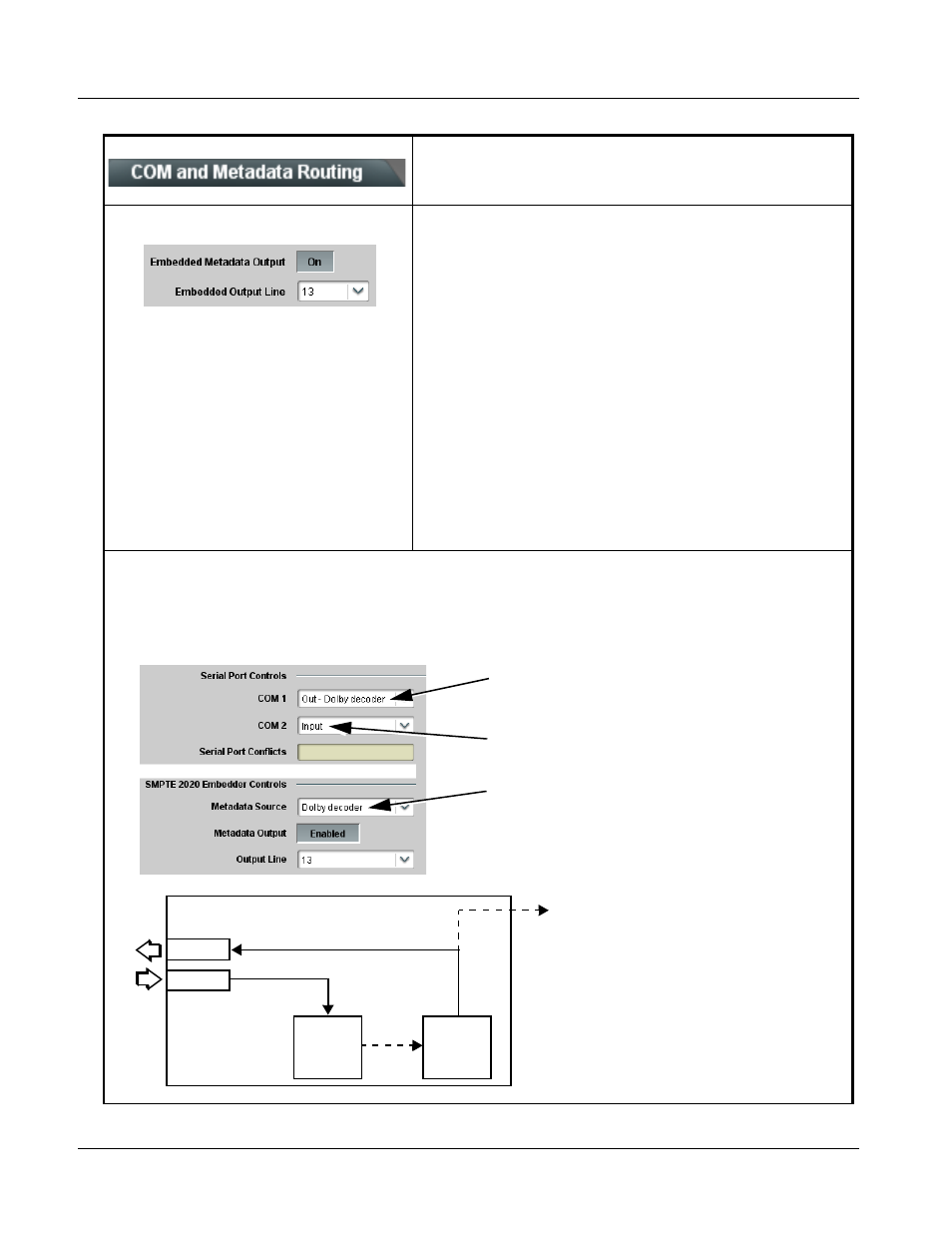 COM and Metadata Routing

Embedded Metadata Output On

Embedded Output Line 13

Serial Port Controls

COM 1 Out - Dolby decoder

COM 2 Input

Serial Port Conflicts

SMPTE 2020 Embedder Controls

Metadata Source Dolby decoder

Metadata Output Enabled

Output Line 13